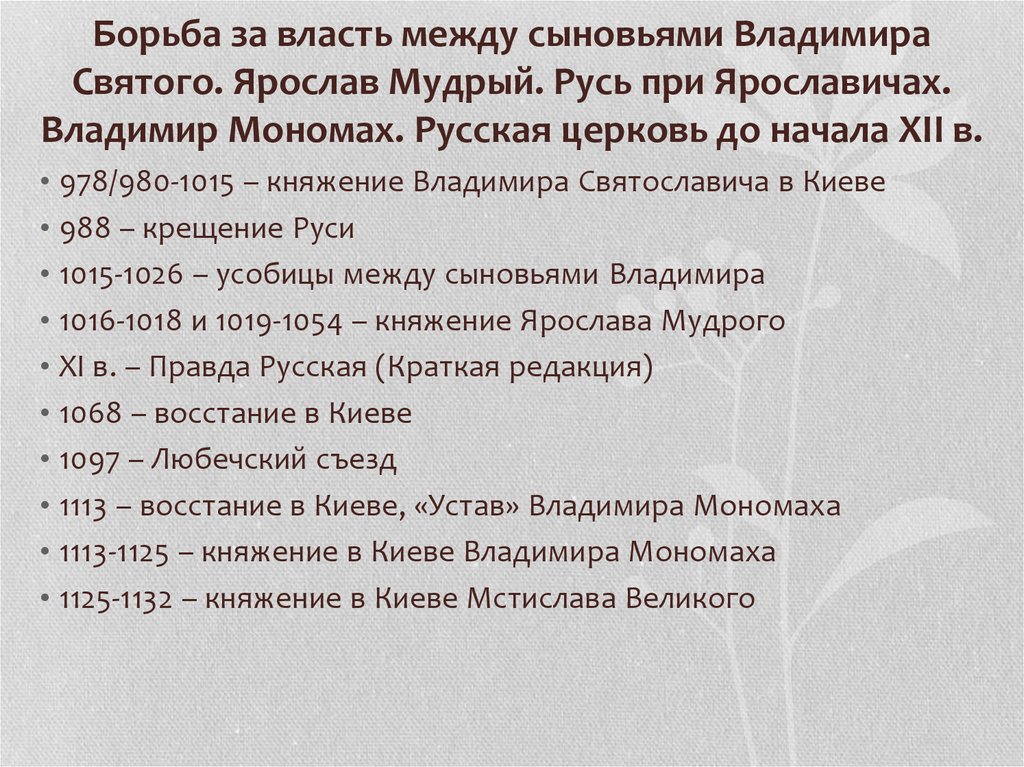 Борьба за власть между сыновьями Владимира Святого. Ярослав Мудрый. Русь при Ярославичах. Владимир Мономах. Русская церковь до начала XII в.

• 978/980-1015 – княжение Владимира Святославича в Киеве
• 988 – крещение Руси
• 1015-1026 – усобицы между сыновьями Владимира
• 1016-1018 и 1019-1054 – княжение Ярослава Мудрого
• XI в. – Правда Русская (Краткая редакция)
• 1068 – восстание в Киеве
• 1097 – Любечский съезд
• 1113 – восстание в Киеве, «Устав» Владимира Мономаха
• 1113-1125 – княжение в Киеве Владимира Мономаха
• 1125-1132 – княжение в Киеве Мстислава Великого